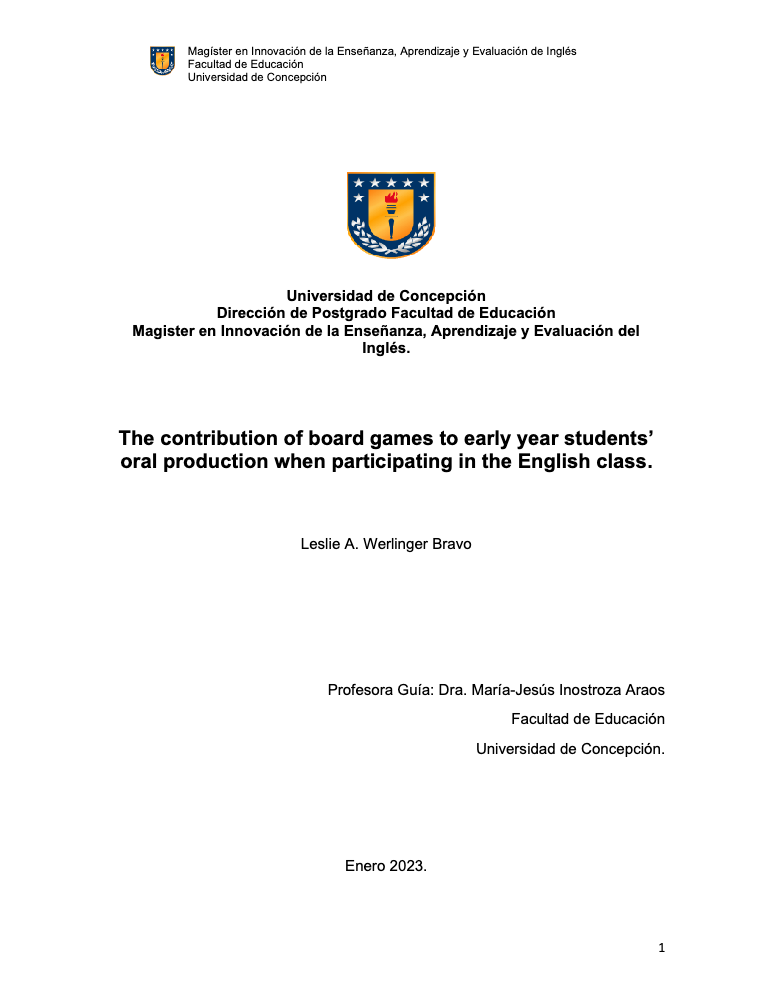 Magíster en Innovación de la Enseñanza, Aprendizaje y Evaluación de Inglés
Facultad de Educación
Universidad de Concepción

Universidad de Concepción
Dirección de Postgrado Facultad de Educación
Magister en Innovación de la Enseñanza, Aprendizaje y Evaluación del Inglés.

The contribution of board games to early year students' oral production when participating in the English class.

Leslie A. Werlinger Bravo

Profesora Guía: Dra. María-Jesús Inostroza Araos
Facultad de Educación
Universidad de Concepción.

Enero 2023.

1